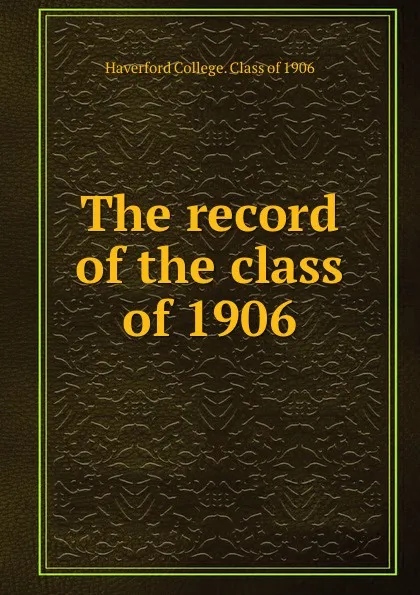 Haverford College. Class of 1906

The record of the class of 1906